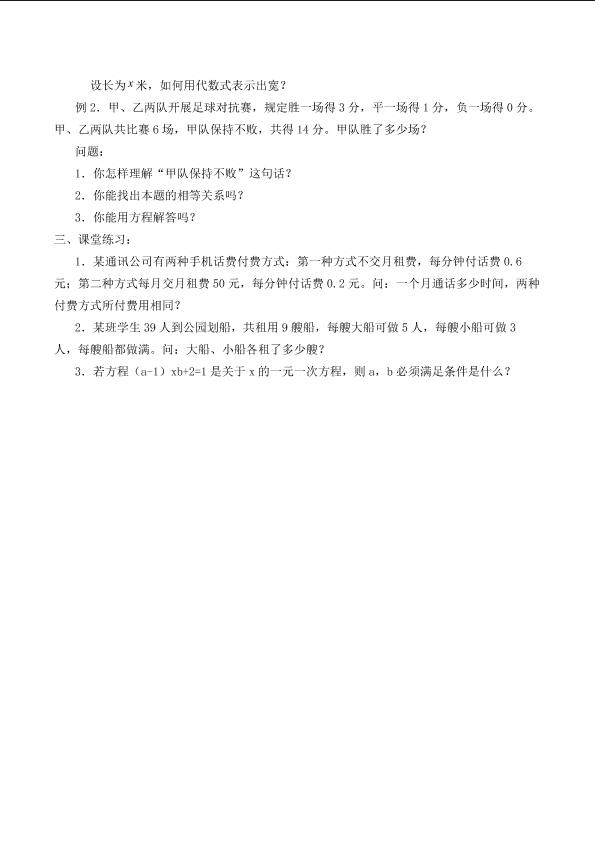 设长为$x$米，如何用代数式表示出宽？

例 2．甲、乙两队开展足球对抗赛，规定胜一场得 3 分，平一场得 1 分，负一场得 0 分。甲、乙两队共比赛 6 场，甲队保持不败，共得 14 分。甲队胜了多少场？

问题：

1．你怎样理解“甲队保持不败”这句话？

2．你能找出本题的相等关系吗？

3．你能用方程解答吗？

三、课堂练习：

1．某通讯公司有两种手机话费付费方式：第一种方式不交月租费，每分钟付话费 0.6 元；第二种方式每月交月租费 50 元，每分钟付话费 0.2 元。问：一个月通话多少时间，两种付费方式所付费用相同？

2．某班学生 39 人到公园划船，共租用 9 艘船，每艘大船可做 5 人，每艘小船可做 3 人，每艘船都做满。问：大船、小船各租了多少艘？

3．若方程（a-1）xb+2=1 是关于 x 的一元一次方程，则 a，b 必须满足条件是什么？